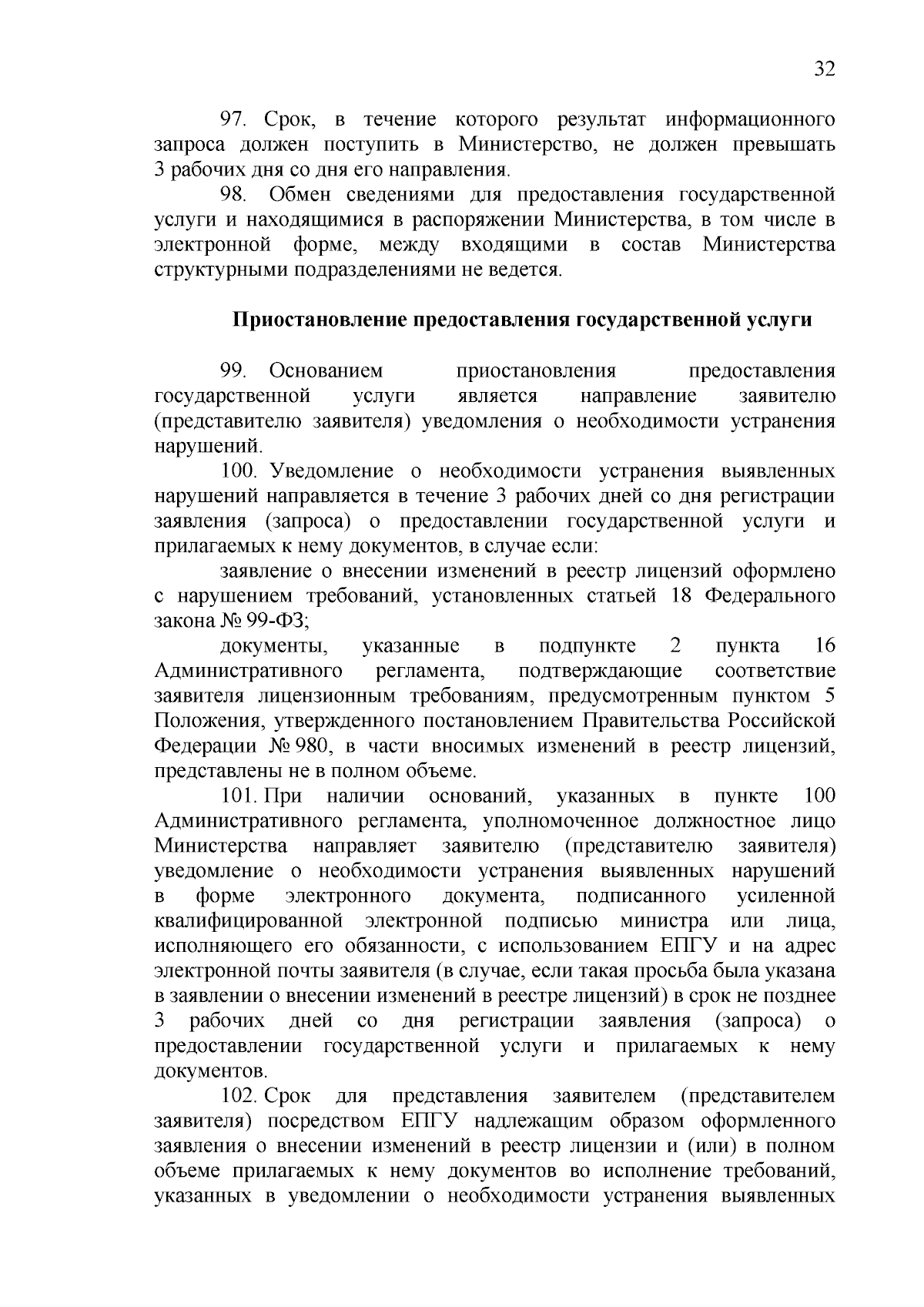 32

97. Срок, в течение которого результат информационного запроса должен поступить в Министерство, не должен превышать 3 рабочих дня со дня его направления.

98. Обмен сведениями для предоставления государственной услуги и находящимися в распоряжении Министерства, в том числе в электронной форме, между входящими в состав Министерства структурными подразделениями не ведется.

Приостановление предоставления государственной услуги

99. Основанием приостановления предоставления государственной услуги является направление заявителю (представителю заявителя) уведомления о необходимости устранения нарушений.

100. Уведомление о необходимости устранения выявленных нарушений направляется в течение 3 рабочих дней со дня регистрации заявления (запроса) о предоставлении государственной услуги и прилагаемых к нему документов, в случае если:

заявление о внесении изменений в реестр лицензий оформлено с нарушением требований, установленных статьей 18 Федерального закона № 99-ФЗ;

документы, указанные в подпункте 2 пункта 16 Административного регламента, подтверждающие соответствие заявителя лицензионным требованиям, предусмотренным пунктом 5 Положения, утвержденного постановлением Правительства Российской Федерации № 980, в части вносимых изменений в реестр лицензий, представлены не в полном объеме.

101. При наличии оснований, указанных в пункте 100 Административного регламента, уполномоченное должностное лицо Министерства направляет заявителю (представителю заявителя) уведомление о необходимости устранения выявленных нарушений в форме электронного документа, подписанного усиленной квалифицированной электронной подписью министра или лица, исполняющего его обязанности, с использованием ЕПГУ и на адрес электронной почты заявителя (в случае, если такая просьба была указана в заявлении о внесении изменений в реестре лицензий) в срок не позднее 3 рабочих дней со дня регистрации заявления (запроса) о предоставлении государственной услуги и прилагаемых к нему документов.

102. Срок для представления заявителем (представителем заявителя) посредством ЕПГУ надлежащим образом оформленного заявления о внесении изменений в реестр лицензии и (или) в полном объеме прилагаемых к нему документов во исполнение требований, указанных в уведомлении о необходимости устранения выявленных